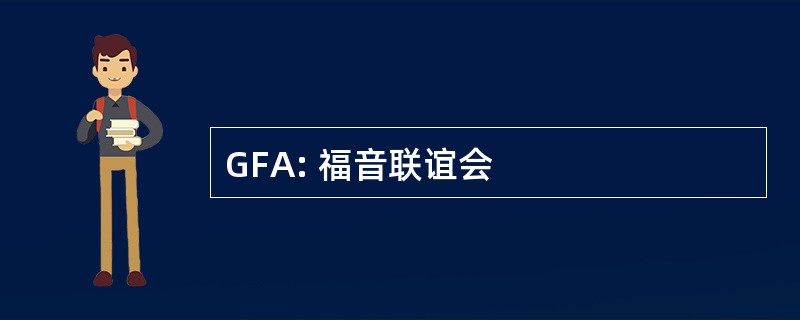 GFA: 福音联谊会